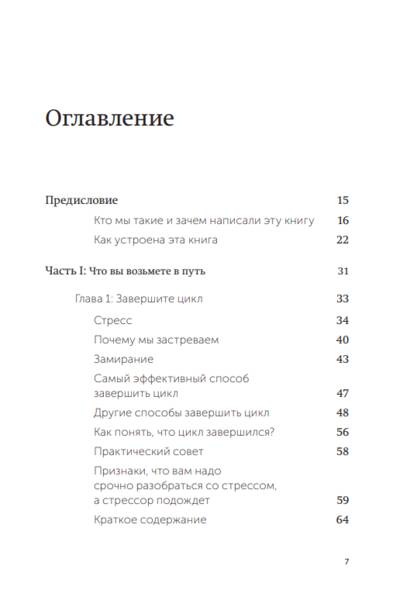 Оглавление

Предисловие 15

Кто мы такие и зачем написали эту книгу 16

Как устроена эта книга 22

Часть I: Что вы возьмете в путь 31

Глава 1: Завершите цикл 33

Стресс 34

Почему мы застреваем 40

Замирание 43

Самый эффективный способ завершить цикл 47

Другие способы завершить цикл 48

Как понять, что цикл завершился? 56

Практический совет 58

Признаки, что вам надо срочно разобраться со стрессом, а стрессор подождет 59

Краткое содержание 64

7